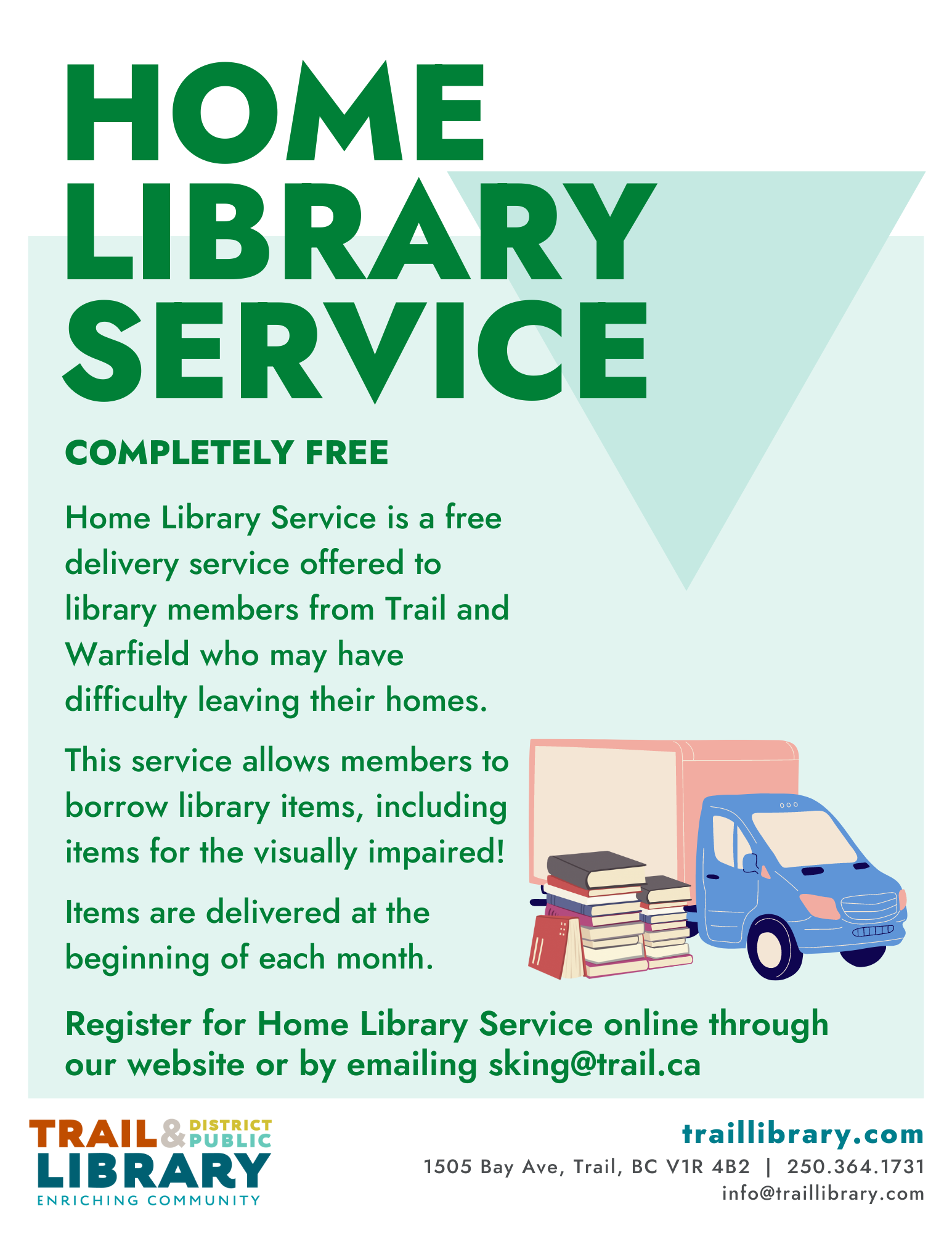 HOME LIBRARY SERVICE

COMPLETELY FREE

Home Library Service is a free delivery service offered to library members from Trail and Warfield who may have difficulty leaving their homes.

This service allows members to borrow library items, including items for the visually impaired!

Items are delivered at the beginning of each month.

Register for Home Library Service online through our website or by emailing sking@trail.ca

TRAIL & DISTRICT PUBLIC LIBRARY
ENRICHING COMMUNITY

traillibrary.com
1505 Bay Ave, Trail, BC V1R 4B2 | 250.364.1731
info@traillibrary.com